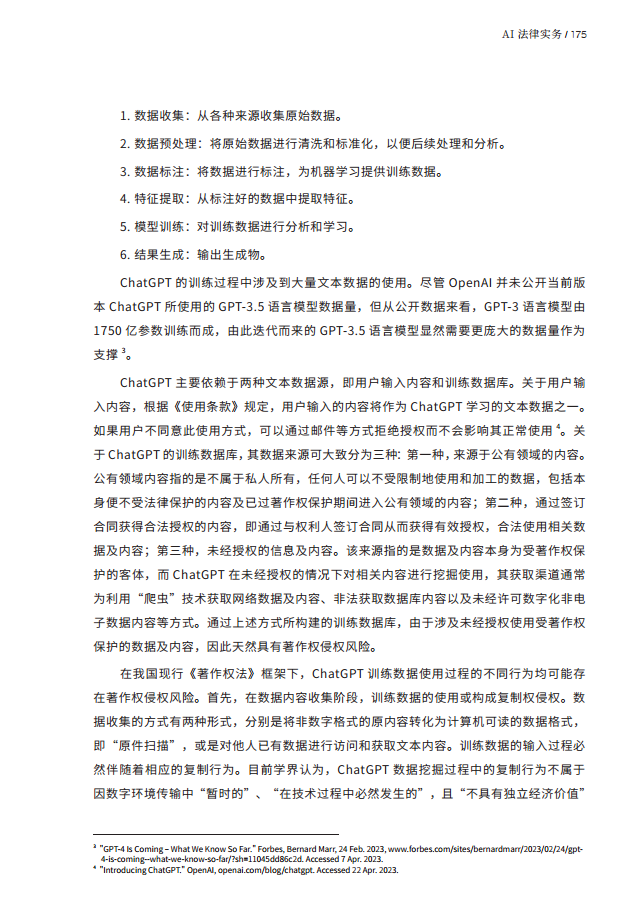 AI 法律实务 / 175

1. 数据收集：从各种来源收集原始数据。

2. 数据预处理：将原始数据进行清洗和标准化，以便后续处理和分析。

3. 数据标注：将数据进行标注，为机器学习提供训练数据。

4. 特征提取：从标注好的数据中提取特征。

5. 模型训练：对训练数据进行分析和学习。

6. 结果生成：输出生成物。

ChatGPT 的训练过程中涉及到大量文本数据的使用。尽管 OpenAI 并未公开当前版本 ChatGPT 所使用的 GPT-3.5 语言模型数据量，但从公开数据来看，GPT-3 语言模型由 1750 亿参数训练而成，由此迭代而来的 GPT-3.5 语言模型显然需要更庞大的数据量作为支撑 $^3$。

ChatGPT 主要依赖于两种文本数据源，即用户输入内容和训练数据库。关于用户输入内容，根据《使用条款》规定，用户输入的内容将作为 ChatGPT 学习的文本数据之一。如果用户不同意此使用方式，可以通过邮件等方式拒绝授权而不会影响其正常使用 $^4$。关于 ChatGPT 的训练数据库，其数据来源可大致分为三种：第一种，来源于公有领域的内容。公有领域内容指的是不属于私人所有，任何人可以不受限制地使用和加工的数据，包括本身便不受法律保护的内容及已过著作权保护期间进入公有领域的内容；第二种，通过签订合同获得合法授权的内容，即通过与权利人签订合同从而获得有效授权，合法使用相关数据及内容；第三种，未经授权的信息及内容。该来源指的是数据及内容本身为受著作权保护的客体，而 ChatGPT 在未经授权的情况下对相关内容进行挖掘使用，其获取渠道通常为利用“爬虫”技术获取网络数据及内容、非法获取数据库内容以及未经许可数字化非电子数据内容等方式。通过上述方式所构建的训练数据库，由于涉及未经授权使用受著作权保护的数据及内容，因此天然具有著作权侵权风险。

在我国现行《著作权法》框架下，ChatGPT 训练数据使用过程的不同行为均可能存在著作权侵权风险。首先，在数据内容收集阶段，训练数据的使用或构成复制权侵权。数据收集的方式有两种形式，分别是将非数字格式的原内容转化为计算机可读的数据格式，即“原件扫描”，或是对他人已有数据进行访问和获取文本内容。训练数据的输入过程必然伴随着相应的复制行为。目前学界认为，ChatGPT 数据挖掘过程中的复制行为不属于因数字环境传输中“暂时的”、“在技术过程中必然发生的”，且“不具有独立经济价值”

$^3$ "GPT-4 Is Coming – What We Know So Far." Forbes, Bernard Marr, 24 Feb. 2023, www.forbes.com/sites/bernardmarr/2023/02/24/gpt-4-is-coming--what-we-know-so-far/?sh=11045dd86c2d. Accessed 7 Apr. 2023.
$^4$ "Introducing ChatGPT." OpenAI, openai.com/blog/chatgpt. Accessed 22 Apr. 2023.